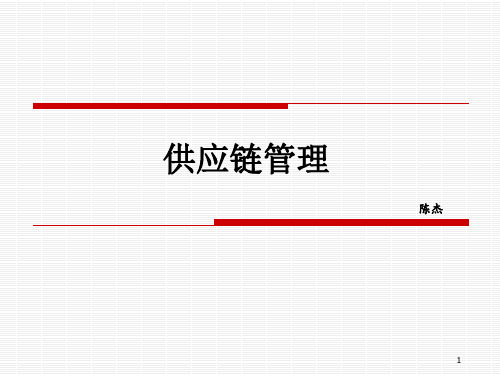 供应链管理

陈杰

1